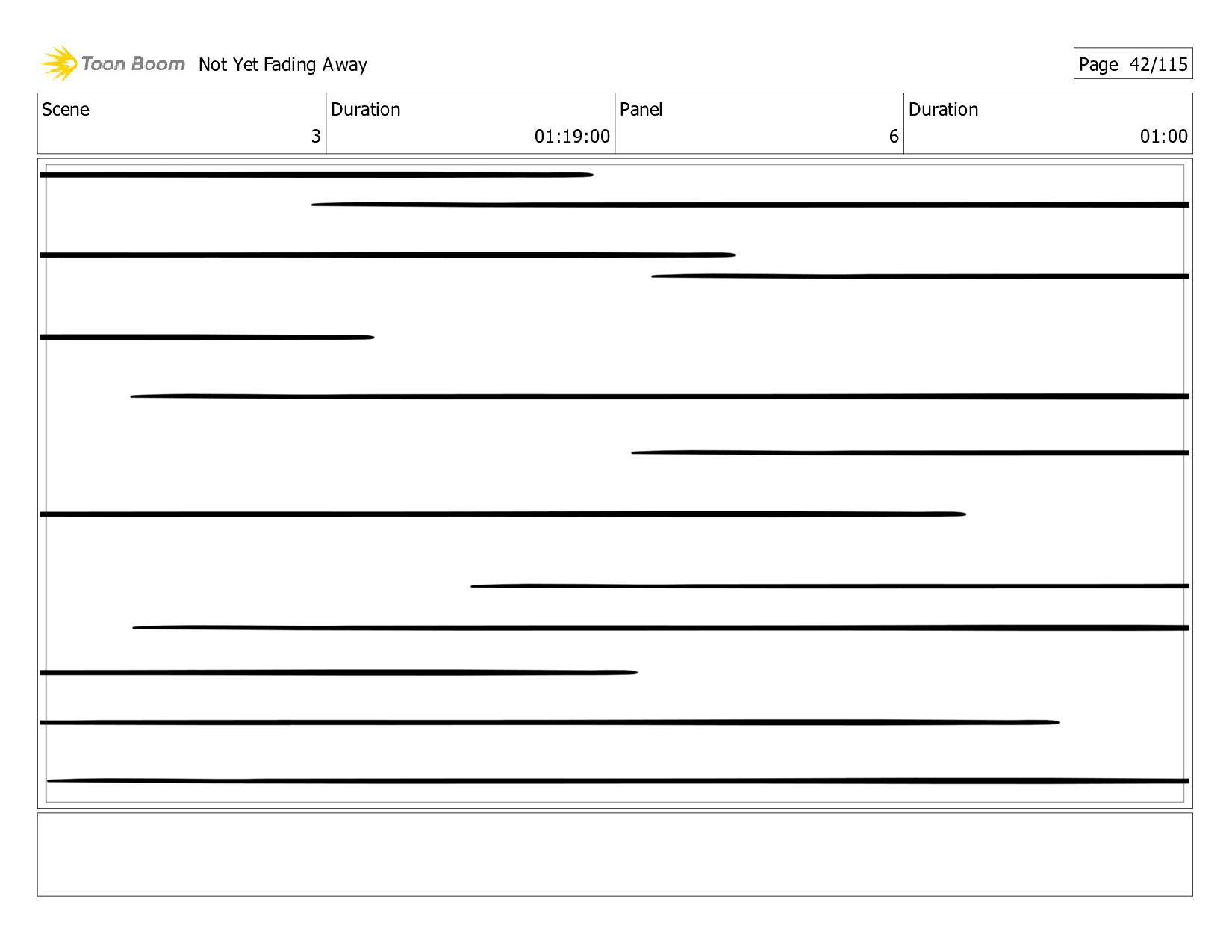 Toon Boom Not Yet Fading Away

Page 42/115

| Scene | Duration | Panel | Duration |
|---|---|---|---|
| 3 | 01:19:00 | 6 | 01:00 |